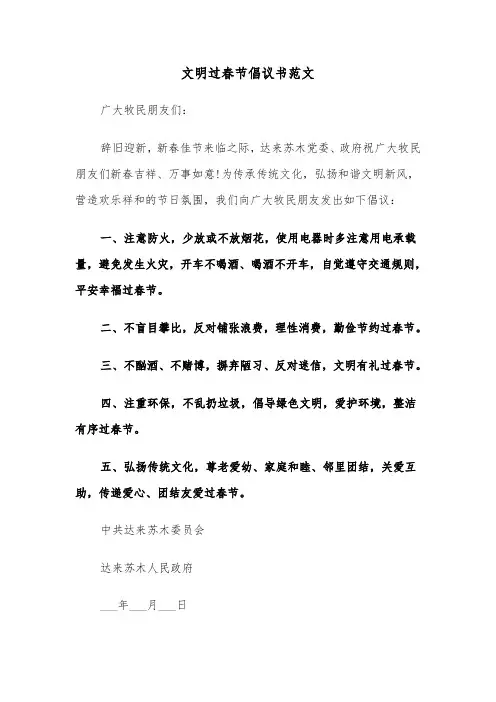 文明过春节倡议书范文

广大牧民朋友们：

辞旧迎新，新春佳节来临之际，达来苏木党委、政府祝广大牧民朋友们新春吉祥、万事如意！为传承传统文化，弘扬和谐文明新风，营造欢乐祥和的节日氛围，我们向广大牧民朋友发出如下倡议：

一、注意防火，少放或不放烟花，使用电器时多注意用电承载量，避免发生火灾，开车不喝酒、喝酒不开车，自觉遵守交通规则，平安幸福过春节。

二、不盲目攀比，反对铺张浪费，理性消费，勤俭节约过春节。

三、不酗酒、不赌博，摒弃陋习、反对迷信，文明有礼过春节。

四、注重环保，不乱扔垃圾，倡导绿色文明，爱护环境，整洁有序过春节。

五、弘扬传统文化，尊老爱幼、家庭和睦、邻里团结，关爱互助，传递爱心、团结友爱过春节。

中共达来苏木委员会

达来苏木人民政府

___年___月___日